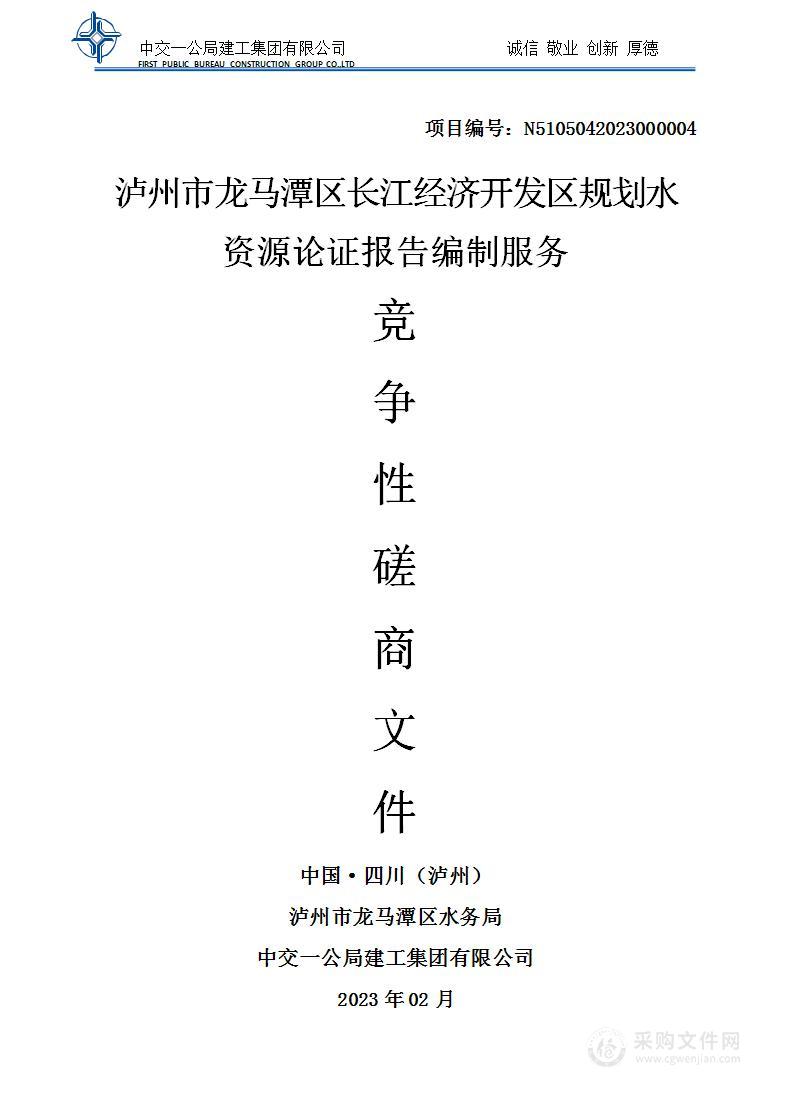 中交一公局建工集团有限公司
FIRST PUBLIC BUREAU CONSTRUCTION GROUP CO.,LTD

诚信 敬业 创新 厚德

项目编号：N5105042023000004

泸州市龙马潭区长江经济开发区规划水资源论证报告编制服务

竞

争

性

磋

商

文

件

中国·四川（泸州）

泸州市龙马潭区水务局

中交一公局建工集团有限公司

2023 年 02 月

采购文件网
www.cgwenjian.com